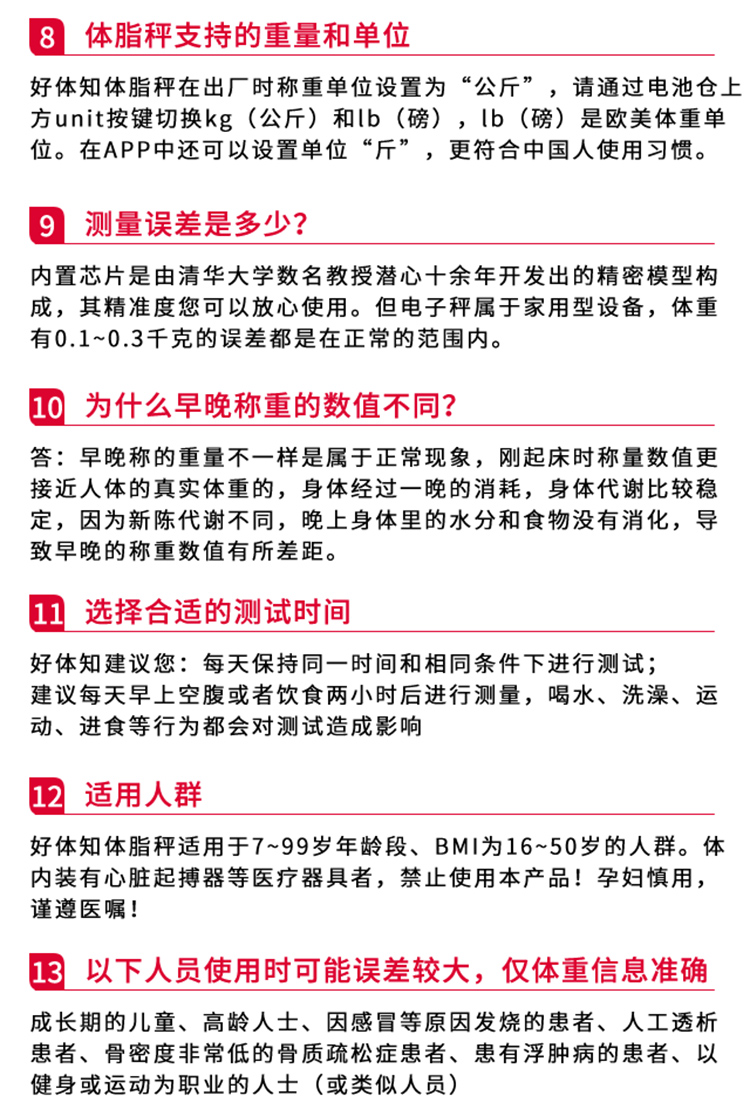 8 体脂秤支持的重量和单位

好体知体脂秤在出厂时称重单位设置为“公斤”，请通过电池仓上方unit按键切换kg（公斤）和lb（磅），lb（磅）是欧美体重单位。在APP中还可以设置单位“斤”，更符合中国人使用习惯。

9 测量误差是多少？

内置芯片是由清华大学数名教授潜心十余年开发出的精密模型构成，其精准度您可以放心使用。但电子秤属于家用型设备，体重有0.1~0.3千克的误差都是在正常的范围内。

10 为什么早晚称重的数值不同？

答：早晚称的重量不一样是属于正常现象，刚起床时称量数值更接近人体的真实体重的，身体经过一晚的消耗，身体代谢比较稳定，因为新陈代谢不同，晚上身体里的水分和食物没有消化，导致早晚的称重数值有所差距。

11 选择合适的测试时间

好体知建议您：每天保持同一时间和相同条件下进行测试；
建议每天早上空腹或者饮食两小时后进行测量，喝水、洗澡、运动、进食等行为都会对测试造成影响

12 适用人群

好体知体脂秤适用于7~99岁年龄段、BMI为16~50岁的人群。体内装有心脏起搏器等医疗器具者，禁止使用本产品！孕妇慎用，谨遵医嘱！

13 以下人员使用时可能误差较大，仅体重信息准确

成长期的儿童、高龄人士、因感冒等原因发烧的患者、人工透析患者、骨密度非常低的骨质疏松症患者、患有浮肿病的患者、以健身或运动为职业的人士（或类似人员）